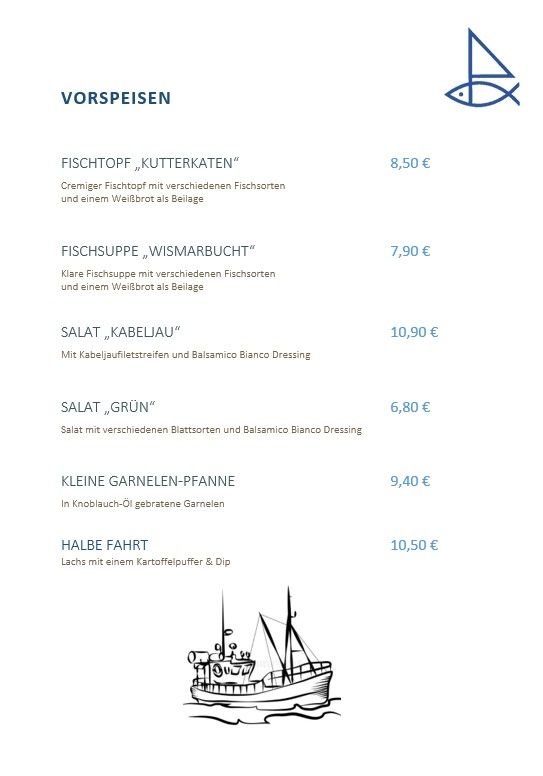 VORSPEISEN

FISCHTOPF „KUTTERKATEN“ 8,50 €

Cremiger Fischtopf mit verschiedenen Fischsorten und einem Weißbrot als Beilage

FISCHSUPPE „WISMARBUCHT“ 7,90 €

Klare Fischsuppe mit verschiedenen Fischsorten und einem Weißbrot als Beilage

SALAT „KABELJAU“ 10,90 €

Mit Kabeljaufiletstreifen und Balsamico Bianco Dressing

SALAT „GRÜN“ 6,80 €

Salat mit verschiedenen Blattsorten und Balsamico Bianco Dressing

KLEINE GARNELEN-PFANNE 9,40 €

In Knoblauch-Öl gebratene Garnelen

HALBE FAHRT 10,50 €

Lachs mit einem Kartoffelpuffer & Dip